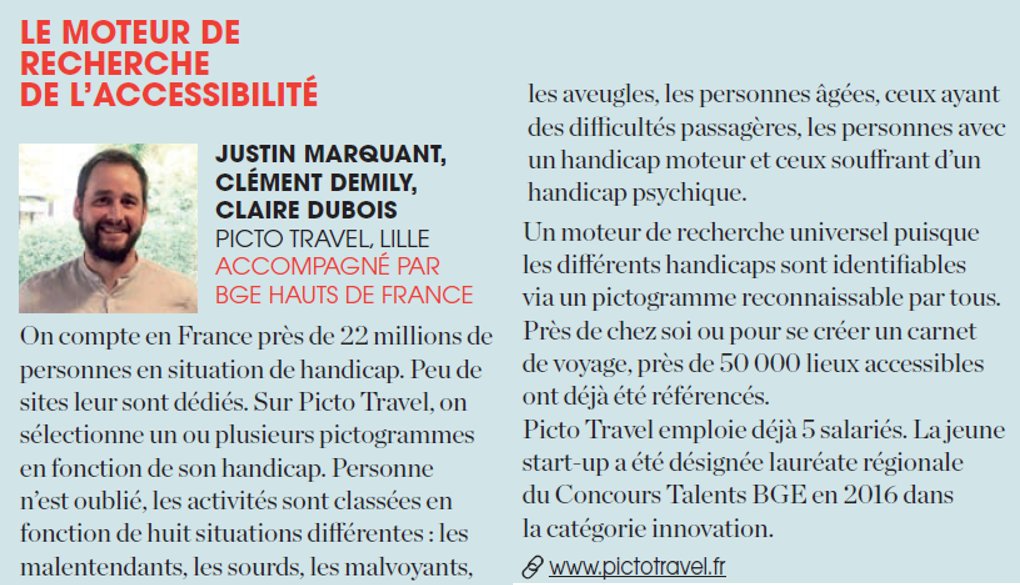 LE MOTEUR DE RECHERCHE DE L'ACCESSIBILITÉ

JUSTIN MARQUANT, CLÉMENT DEMILY, CLAIRE DUBOIS
PICTO TRAVEL, LILLE
ACCOMPAGNÉ PAR BGE HAUTS DE FRANCE

On compte en France près de 22 millions de personnes en situation de handicap. Peu de sites leur sont dédiés. Sur Picto Travel, on sélectionne un ou plusieurs pictogrammes en fonction de son handicap. Personne n'est oublié, les activités sont classées en fonction de huit situations différentes : les malentendants, les sourds, les malvoyants, les aveugles, les personnes âgées, ceux ayant des difficultés passagères, les personnes avec un handicap moteur et ceux souffrant d'un handicap psychique.

Un moteur de recherche universel puisque les différents handicaps sont identifiables via un pictogramme reconnaissable par tous. Près de chez soi ou pour se créer un carnet de voyage, près de 50 000 lieux accessibles ont déjà été référencés.
Picto Travel emploie déjà 5 salariés. La jeune start-up a été désignée lauréate régionale du Concours Talents BGE en 2016 dans la catégorie innovation.

www.pictotravel.fr